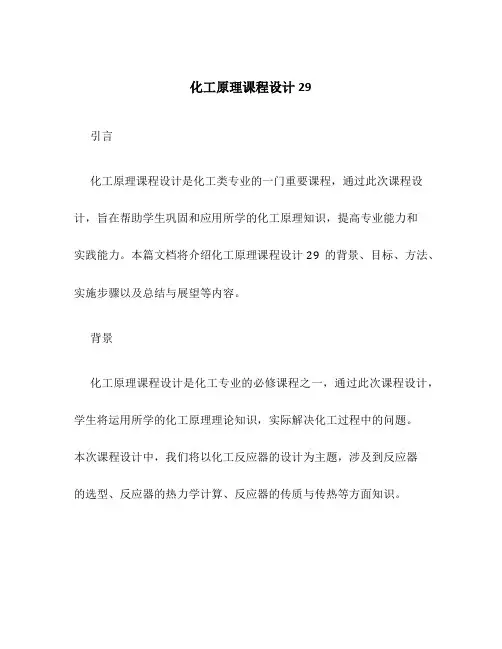 化工原理课程设计 29

引言

化工原理课程设计是化工类专业的一门重要课程，通过此次课程设计，旨在帮助学生巩固和应用所学的化工原理知识，提高专业能力和实践能力。本篇文档将介绍化工原理课程设计 29 的背景、目标、方法、实施步骤以及总结与展望等内容。

背景

化工原理课程设计是化工专业的必修课程之一，通过此次课程设计，学生将运用所学的化工原理理论知识，实际解决化工过程中的问题。本次课程设计中，我们将以化工反应器的设计为主题，涉及到反应器的选型、反应器的热力学计算、反应器的传质与传热等方面知识。